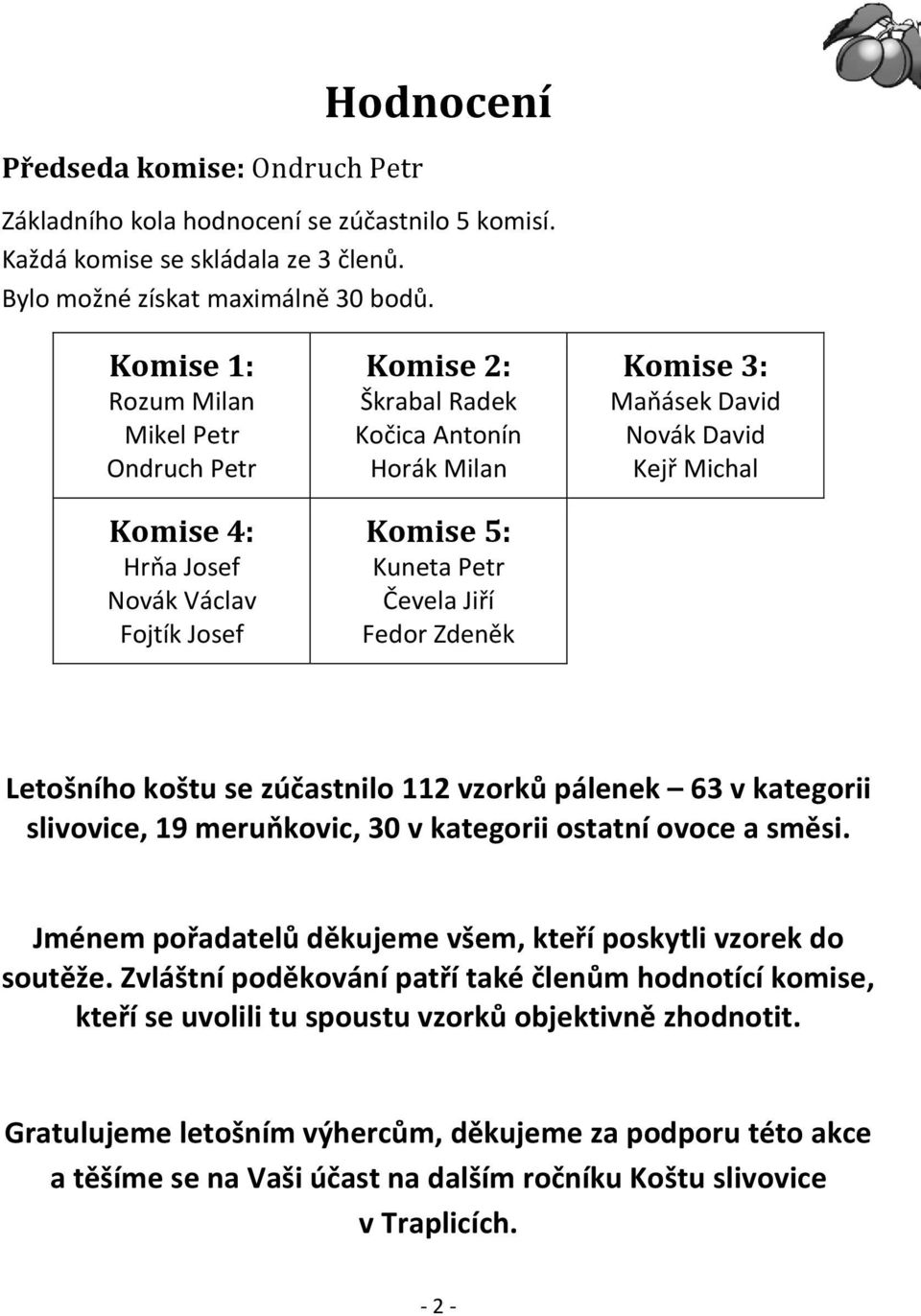 Hodnocení

Předseda komise: Ondruch Petr

Základního kola hodnocení se zúčastnilo 5 komisí.
Každá komise se skládala ze 3 členů.
Bylo možné získat maximálně 30 bodů.

| Komise 1: Rozum Milan Mikel Petr Ondruch Petr | Komise 2: Škrabal Radek Kočica Antonín Horák Milan | Komise 3: Maňásek David Novák David Kejř Michal |
|---|---|---|
| Komise 4: Hrňa Josef Novák Václav Fojtík Josef | Komise 5: Kuneta Petr Čevela Jiří Fedor Zdeněk | |

Letošního koštu se zúčastnilo 112 vzorků pálenek – 63 v kategorii slivovice, 19 meruňkovic, 30 v kategorii ostatní ovoce a směsi.

Jménem pořadatelů děkujeme všem, kteří poskytli vzorek do soutěže. Zvláštní poděkování patří také členům hodnotící komise, kteří se uvolili tu spoustu vzorků objektivně zhodnotit.

Gratulujeme letošním výhercům, děkujeme za podporu této akce a těšíme se na Vaši účast na dalším ročníku Koštu slivovice v Traplicích.

- 2 -